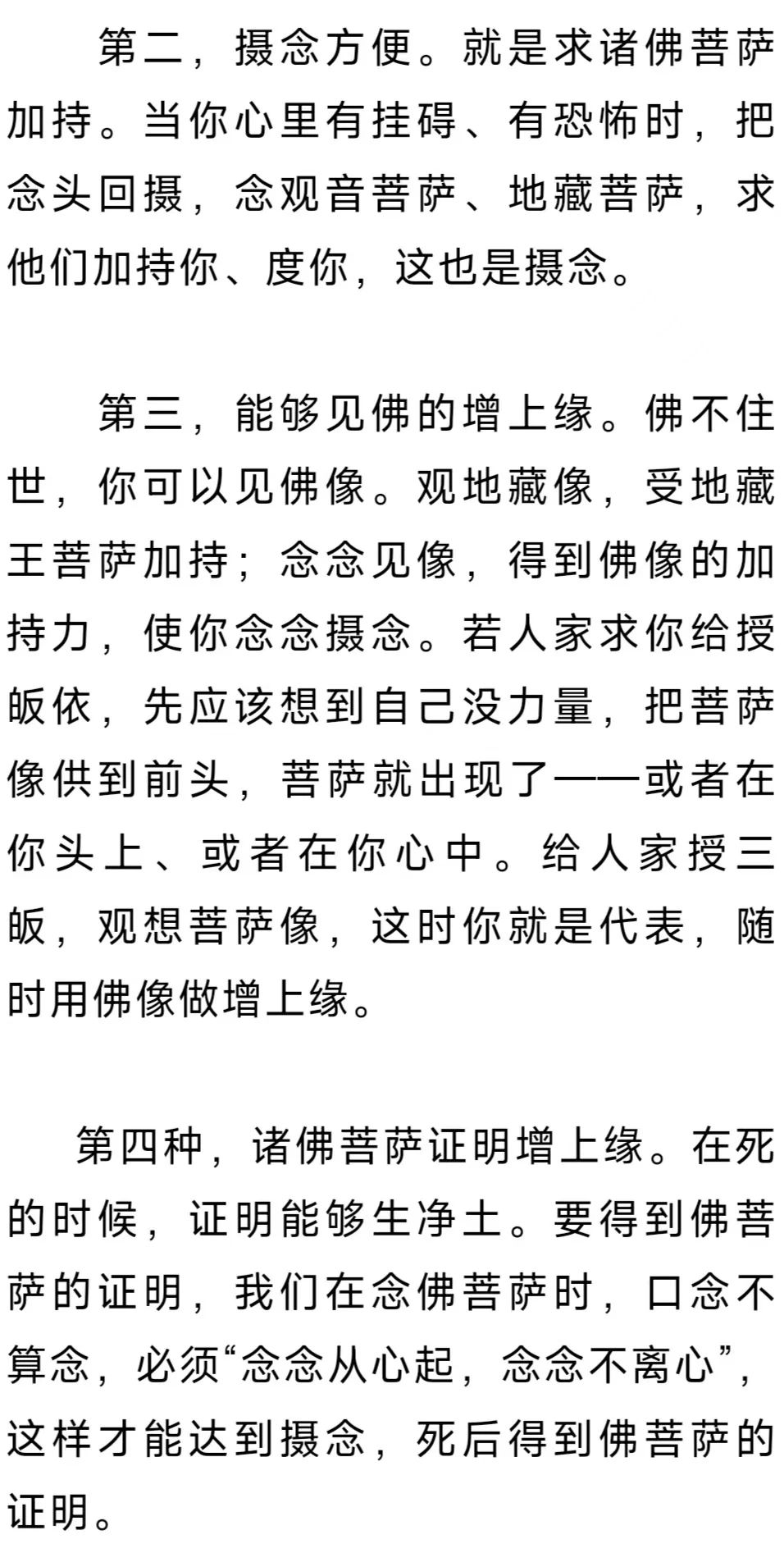 第二，摄念方便。就是求诸佛菩萨加持。当你心里有挂碍、有恐怖时，把念头回摄，念观音菩萨、地藏菩萨，求他们加持你、度你，这也是摄念。

第三，能够见佛的增上缘。佛不住世，你可以见佛像。观地藏像，受地藏王菩萨加持；念念见像，得到佛像的加持力，使你念念摄念。若人家求你给授皈依，先应该想到自己没力量，把菩萨像供到前头，菩萨就出现了——或者在你头上、或者在你心中。给人家授三皈，观想菩萨像，这时你就是代表，随时用佛像做增上缘。

第四种，诸佛菩萨证明增上缘。在死的时候，证明能够生净土。要得到佛菩萨的证明，我们在念佛菩萨时，口念不算念，必须“念念从心起，念念不离心”，这样才能达到摄念，死后得到佛菩萨的证明。